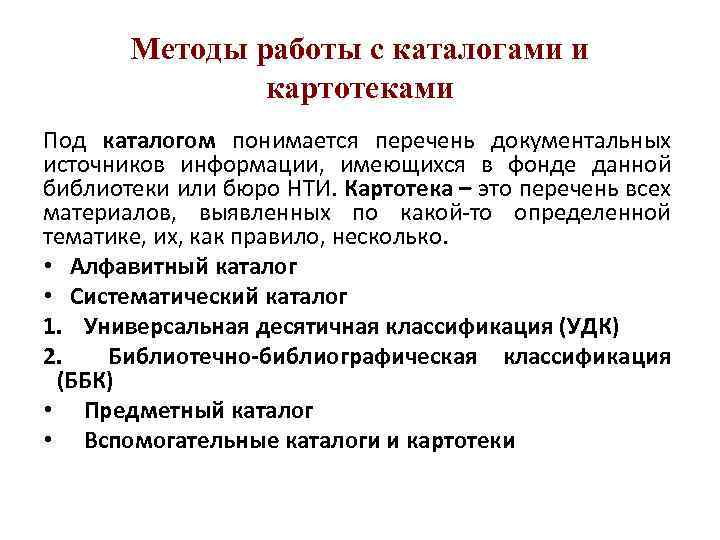 Методы работы с каталогами и картотеками

Под каталогом понимается перечень документальных источников информации, имеющихся в фонде данной библиотеки или бюро НТИ. Картотека – это перечень всех материалов, выявленных по какой-то определенной тематике, их, как правило, несколько.

• Алфавитный каталог
• Систематический каталог
1. Универсальная десятичная классификация (УДК)
2. Библиотечно-библиографическая классификация (ББК)
• Предметный каталог
• Вспомогательные каталоги и картотеки